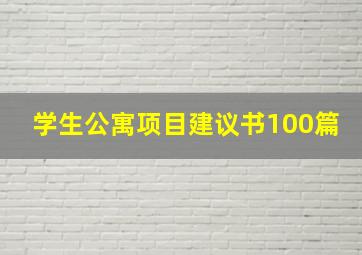 学生公寓项目建议书100篇